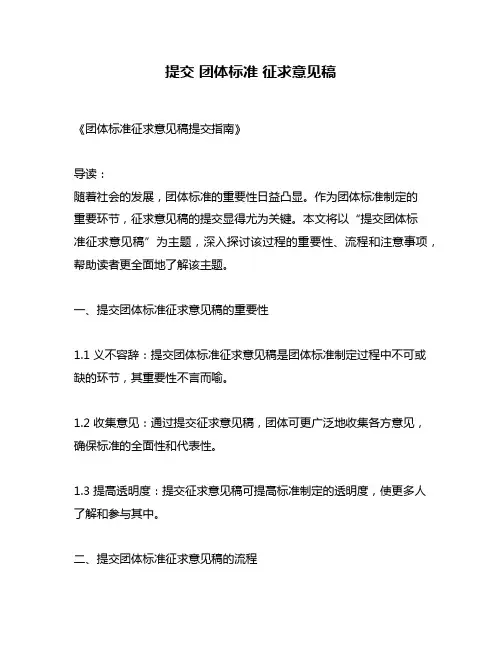 提交 团体标准 征求意见稿

《团体标准征求意见稿提交指南》

导读：
随着社会的发展，团体标准的重要性日益凸显。作为团体标准制定的重要环节，征求意见稿的提交显得尤为关键。本文将以“提交团体标准征求意见稿”为主题，深入探讨该过程的重要性、流程和注意事项，帮助读者更全面地了解该主题。

一、提交团体标准征求意见稿的重要性

1.1 义不容辞：提交团体标准征求意见稿是团体标准制定过程中不可或缺的环节，其重要性不言而喻。

1.2 收集意见：通过提交征求意见稿，团体可更广泛地收集各方意见，确保标准的全面性和代表性。

1.3 提高透明度：提交征求意见稿可提高标准制定的透明度，使更多人了解和参与其中。

二、提交团体标准征求意见稿的流程